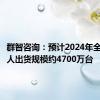 群智咨询：预计2024年全
人出货规模约4700万台